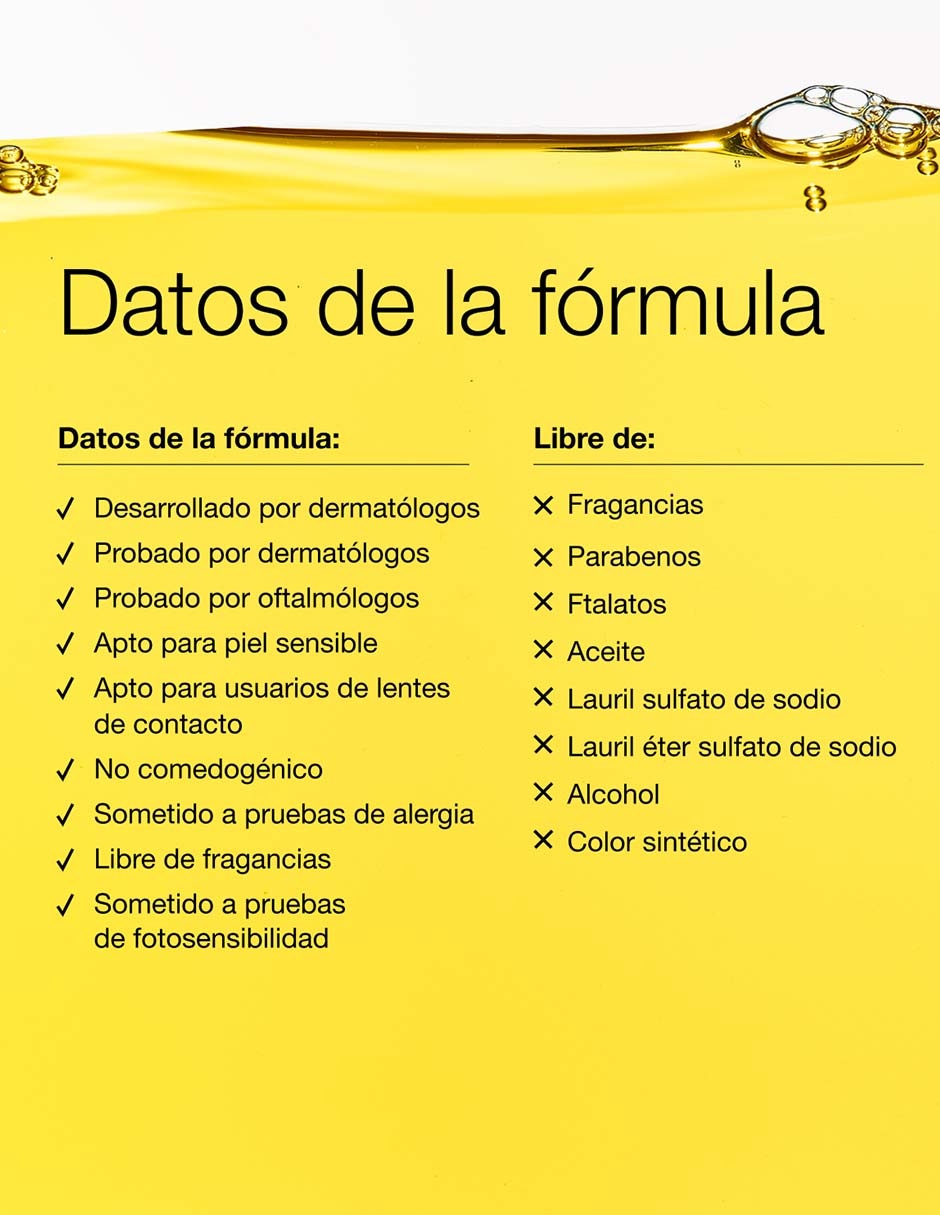 Datos de la fórmula

Datos de la fórmula:

✓ Desarrollado por dermatólogos
✓ Probado por dermatólogos
✓ Probado por oftalmólogos
✓ Apto para piel sensible
✓ Apto para usuarios de lentes de contacto
✓ No comedogénico
✓ Sometido a pruebas de alergia
✓ Libre de fragancias
✓ Sometido a pruebas de fotosensibilidad

Libre de:

✕ Fragancias
✕ Parabenos
✕ Ftalatos
✕ Aceite
✕ Lauril sulfato de sodio
✕ Lauril éter sulfato de sodio
✕ Alcohol
✕ Color sintético